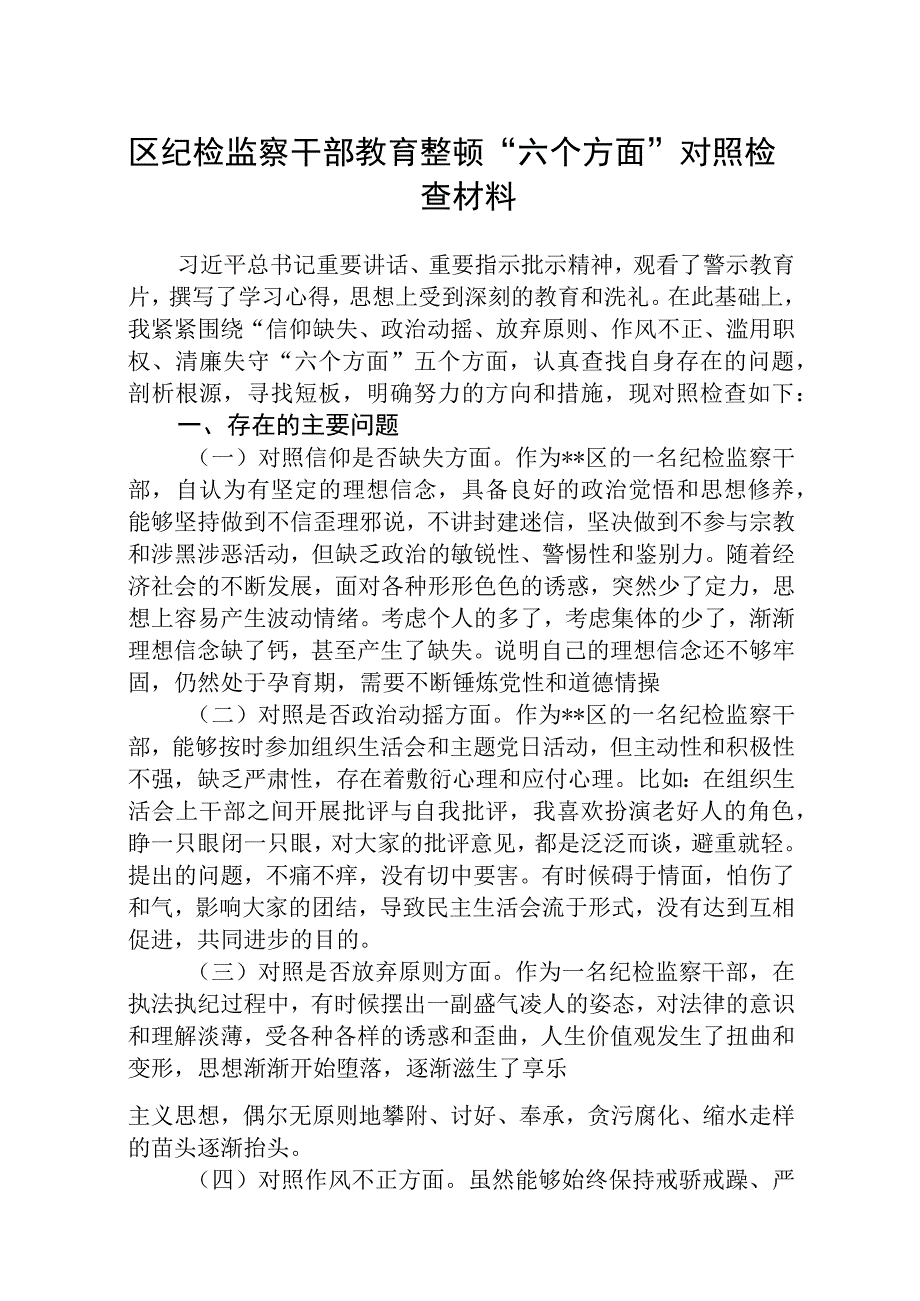 区纪检监察干部教育整顿“六个方面”对照检查材料

习近平总书记重要讲话、重要指示批示精神，观看了警示教育片，撰写了学习心得，思想上受到深刻的教育和洗礼。在此基础上，我紧紧围绕“信仰缺失、政治动摇、放弃原则、作风不正、滥用职权、清廉失守“六个方面”五个方面，认真查找自身存在的问题，剖析根源，寻找短板，明确努力的方向和措施，现对照检查如下：

一、存在的主要问题

（一）对照信仰是否缺失方面。作为**区的一名纪检监察干部，自认为有坚定的理想信念，具备良好的政治觉悟和思想修养，能够坚持做到不信歪理邪说，不讲封建迷信，坚决做到不参与宗教和涉黑涉恶活动，但缺乏政治的敏锐性、警惕性和鉴别力。随着经济社会的不断发展，面对各种形形色色的诱惑，突然少了定力，思想上容易产生波动情绪。考虑个人的多了，考虑集体的少了，渐渐理想信念缺了钙，甚至产生了缺失。说明自己的理想信念还不够牢固，仍然处于孕育期，需要不断锤炼党性和道德情操

（二）对照是否政治动摇方面。作为**区的一名纪检监察干部，能够按时参加组织生活会和主题党日活动，但主动性和积极性不强，缺乏严肃性，存在着敷衍心理和应付心理。比如：在组织生活会上干部之间开展批评与自我批评，我喜欢扮演老好人的角色，睁一只眼闭一只眼，对大家的批评意见，都是泛泛而谈，避重就轻。提出的问题，不痛不痒，没有切中要害。有时候碍于情面，怕伤了和气，影响大家的团结，导致民主生活会流于形式，没有达到互相促进，共同进步的目的。

（三）对照是否放弃原则方面。作为一名纪检监察干部，在执法执纪过程中，有时候摆出一副盛气凌人的姿态，对法律的意识和理解淡薄，受各种各样的诱惑和歪曲，人生价值观发生了扭曲和变形，思想渐渐开始堕落，逐渐滋生了享乐

主义思想，偶尔无原则地攀附、讨好、奉承，贪污腐化、缩水走样的苗头逐渐抬头。

（四）对照作风不正方面。虽然能够始终保持戒骄戒躁、严